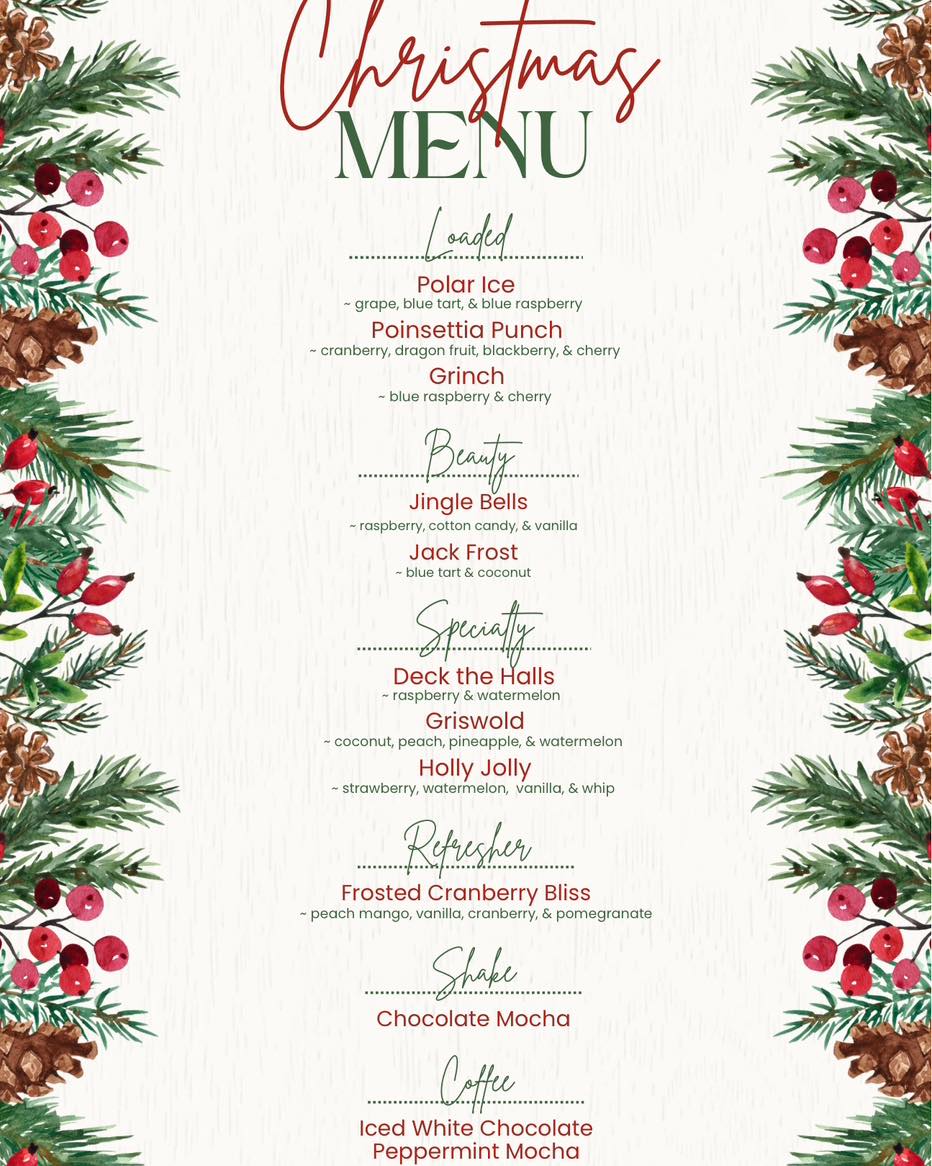 Christmas
MENU

Loaded

Polar Ice
~ grape, blue tart, & blue raspberry

Poinsettia Punch
~ cranberry, dragon fruit, blackberry, & cherry

Grinch
~ blue raspberry & cherry

Beauty

Jingle Bells
~ raspberry, cotton candy, & vanilla

Jack Frost
~ blue tart & coconut

Specialty

Deck the Halls
~ raspberry & watermelon

Griswold
~ coconut, peach, pineapple, & watermelon

Holly Jolly
~ strawberry, watermelon, vanilla, & whip

Refresher

Frosted Cranberry Bliss
~ peach mango, vanilla, cranberry, & pomegranate

Shake

Chocolate Mocha

Coffee

Iced White Chocolate
Peppermint Mocha